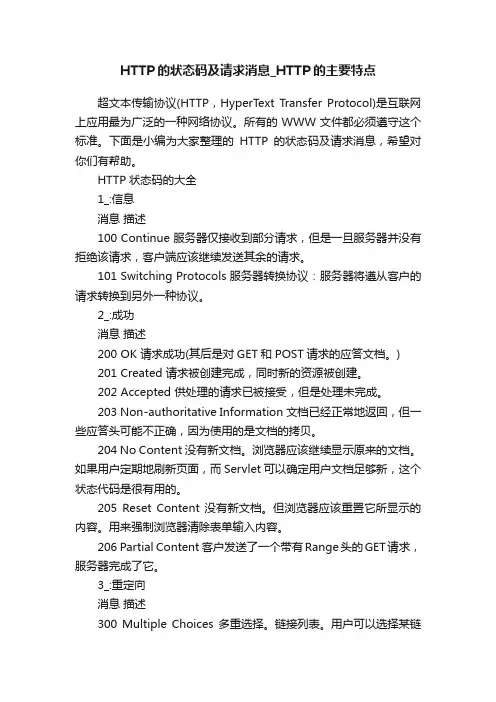 HTTP的状态码及请求消息_HTTP的主要特点

超文本传输协议(HTTP，HyperText Transfer Protocol)是互联网上应用最为广泛的一种网络协议。所有的 WWW 文件都必须遵守这个标准。下面是小编为大家整理的 HTTP 的状态码及请求消息，希望对你们有帮助。

HTTP 状态码的大全

1_:信息

消息 描述

100 Continue 服务器仅接收到部分请求，但是一旦服务器并没有拒绝该请求，客户端应该继续发送其余的请求。

101 Switching Protocols 服务器转换协议：服务器将遵从客户的请求转换到另外一种协议。

2_:成功

消息 描述

200 OK 请求成功(其后是对 GET 和 POST 请求的应答文档。)

201 Created 请求被创建完成，同时新的资源被创建。

202 Accepted 供处理的请求已被接受，但是处理未完成。

203 Non-authoritative Information 文档已经正常地返回，但一些应答头可能不正确，因为使用的是文档的拷贝。

204 No Content 没有新文档。浏览器应该继续显示原来的文档。如果用户定期地刷新页面，而 Servlet 可以确定用户文档足够新，这个状态代码是很有用的。

205 Reset Content 没有新文档。但浏览器应该重置它所显示的内容。用来强制浏览器清除表单输入内容。

206 Partial Content 客户发送了一个带有 Range 头的 GET 请求，服务器完成了它。

3_:重定向

消息 描述

300 Multiple Choices 多重选择。链接列表。用户可以选择某链